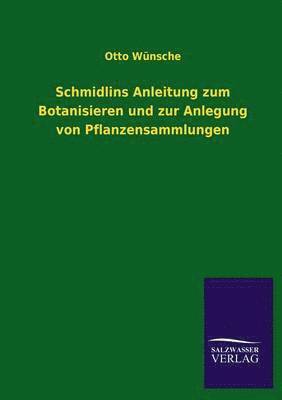 Otto Wünsche

Schmidlins Anleitung zum Botanisieren und zur Anlegung von Pflanzensammlungen

SALZWASSER VERLAG